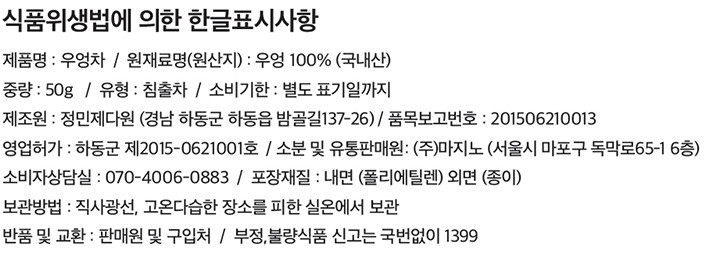 식품위생법에 의한 한글표시사항

제품명 : 우엉차 / 원재료명(원산지) : 우엉 100% (국내산)

중량 : 50g / 유형 : 침출차 / 소비기한 : 별도 표기일까지

제조원 : 정민제다원 (경남 하동군 하동읍 밤골길137-26) / 품목보고번호 : 201506210013

영업허가 : 하동군 제2015-0621001호 / 소분 및 유통판매원: (주)마지노 (서울시 마포구 독막로65-1 6층)

소비자상담실 : 070-4006-0883 / 포장재질 : 내면 (폴리에틸렌) 외면 (종이)

보관방법 : 직사광선, 고온다습한 장소를 피한 실온에서 보관

반품 및 교환 : 판매원 및 구입처 / 부정,불량식품 신고는 국번없이 1399